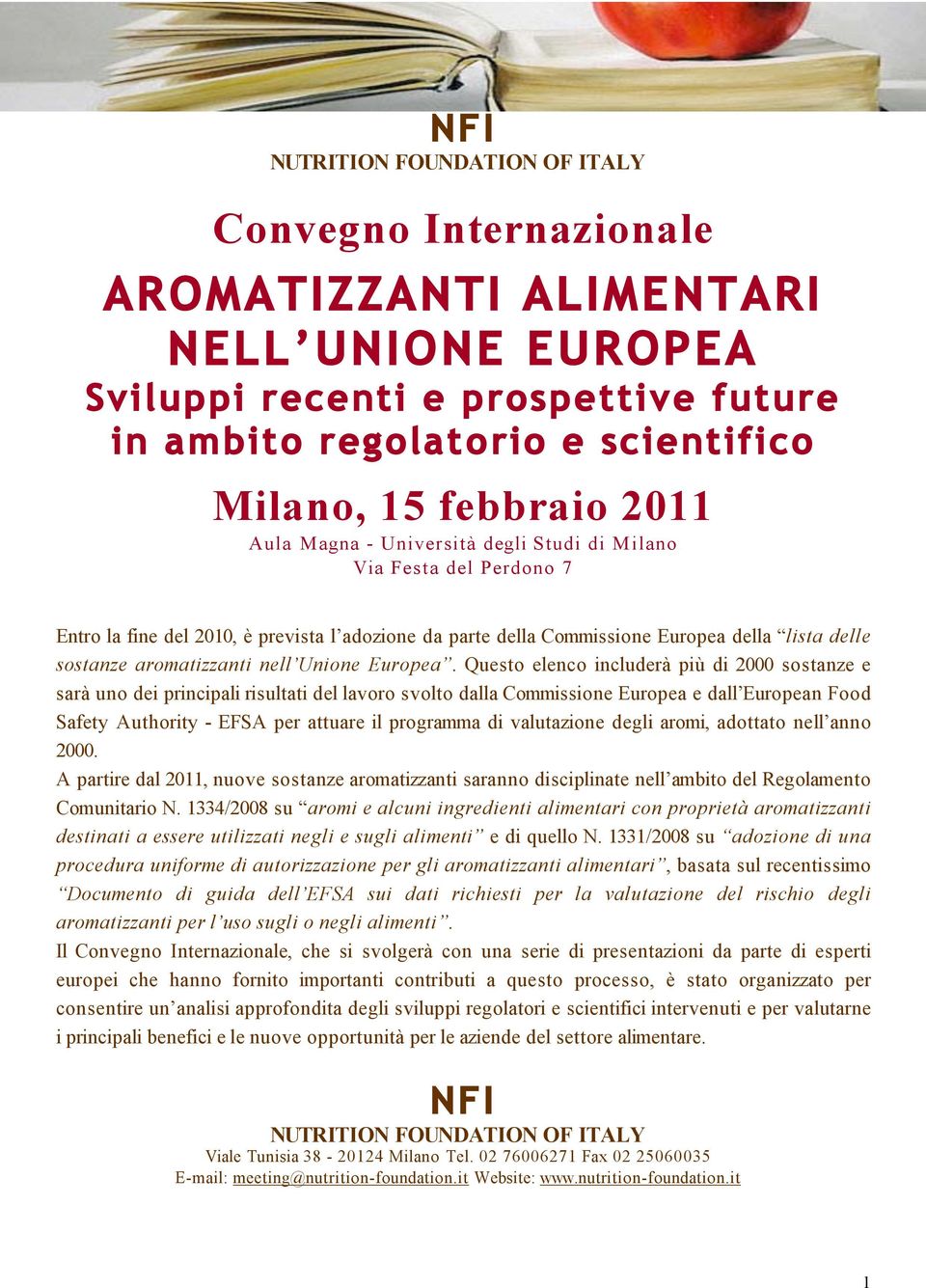 NFI
NUTRITION FOUNDATION OF ITALY

Convegno Internazionale

AROMATIZZANTI ALIMENTARI NELL'UNIONE EUROPEA
Sviluppi recenti e prospettive future in ambito regolatorio e scientifico

Milano, 15 febbraio 2011
Aula Magna - Università degli Studi di Milano
Via Festa del Perdono 7

Entro la fine del 2010, è prevista l'adozione da parte della Commissione Europea della "lista delle sostanze aromatizzanti nell'Unione Europea". Questo elenco includerà più di 2000 sostanze e sarà uno dei principali risultati del lavoro svolto dalla Commissione Europea e dall'European Food Safety Authority - EFSA per attuare il programma di valutazione degli aromi, adottato nell'anno 2000.
A partire dal 2011, nuove sostanze aromatizzanti saranno disciplinate nell'ambito del Regolamento Comunitario N. 1334/2008 su "aromi e alcuni ingredienti alimentari con proprietà aromatizzanti destinati a essere utilizzati negli e sugli alimenti" e di quello N. 1331/2008 su "adozione di una procedura uniforme di autorizzazione per gli aromatizzanti alimentari", basata sul recentissimo "Documento di guida dell'EFSA sui dati richiesti per la valutazione del rischio degli aromatizzanti per l'uso sugli o negli alimenti".
Il Convegno Internazionale, che si svolgerà con una serie di presentazioni da parte di esperti europei che hanno fornito importanti contributi a questo processo, è stato organizzato per consentire un'analisi approfondita degli sviluppi regolatori e scientifici intervenuti e per valutarne i principali benefici e le nuove opportunità per le aziende del settore alimentare.

NFI
NUTRITION FOUNDATION OF ITALY
Viale Tunisia 38 - 20124 Milano Tel. 02 76006271 Fax 02 25060035
E-mail: meeting@nutrition-foundation.it Website: www.nutrition-foundation.it

1